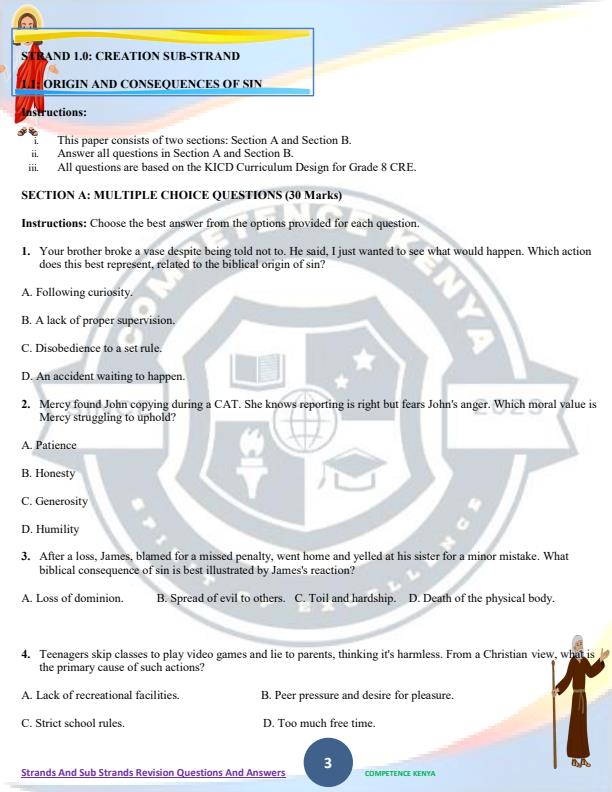 STRAND 1.0: CREATION SUB-STRAND

1.1: ORIGIN AND CONSEQUENCES OF SIN

Instructions:

i. This paper consists of two sections: Section A and Section B.
ii. Answer all questions in Section A and Section B.
iii. All questions are based on the KICD Curriculum Design for Grade 8 CRE.

SECTION A: MULTIPLE CHOICE QUESTIONS (30 Marks)

Instructions: Choose the best answer from the options provided for each question.

1. Your brother broke a vase despite being told not to. He said, I just wanted to see what would happen. Which action does this best represent, related to the biblical origin of sin?

A. Following curiosity.

B. A lack of proper supervision.

C. Disobedience to a set rule.

D. An accident waiting to happen.

2. Mercy found John copying during a CAT. She knows reporting is right but fears John's anger. Which moral value is Mercy struggling to uphold?

A. Patience

B. Honesty

C. Generosity

D. Humility

3. After a loss, James, blamed for a missed penalty, went home and yelled at his sister for a minor mistake. What biblical consequence of sin is best illustrated by James's reaction?

A. Loss of dominion. B. Spread of evil to others. C. Toil and hardship. D. Death of the physical body.

4. Teenagers skip classes to play video games and lie to parents, thinking it's harmless. From a Christian view, what is the primary cause of such actions?

A. Lack of recreational facilities. B. Peer pressure and desire for pleasure.

C. Strict school rules. D. Too much free time.

Strands And Sub Strands Revision Questions And Answers 3 COMPETENCE KENYA